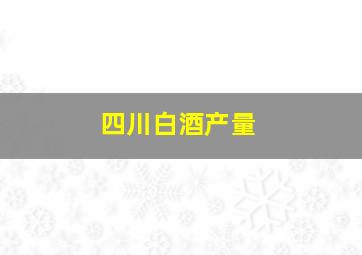 四川白酒产量